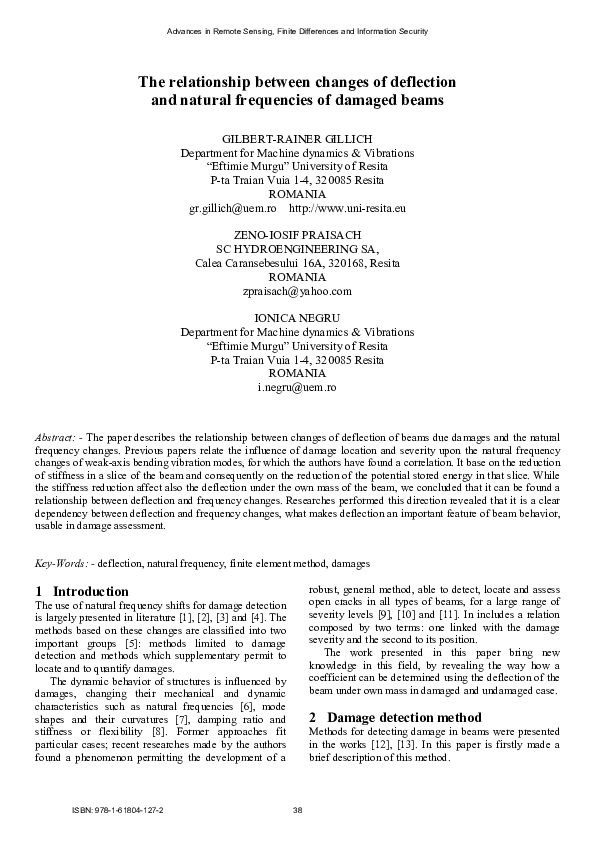 Advances in Remote Sensing, Finite Differences and Information Security

The relationship between changes of deflection and natural frequencies of damaged beams

GILBERT-RAINER GILLICH
Department for Machine dynamics & Vibrations
"Eftimie Murgu" University of Resita
P-ta Traian Vuia 1-4, 320085 Resita
ROMANIA
gr.gillich@uem.ro http://www.uni-resita.eu

ZENO-IOSIF PRAISACH
SC HYDROENGINEERING SA,
Calea Caransebesului 16A, 320168, Resita
ROMANIA
zpraisach@yahoo.com

IONICA NEGRU
Department for Machine dynamics & Vibrations
"Eftimie Murgu" University of Resita
P-ta Traian Vuia 1-4, 320085 Resita
ROMANIA
i.negru@uem.ro

Abstract: - The paper describes the relationship between changes of deflection of beams due damages and the natural frequency changes. Previous papers relate the influence of damage location and severity upon the natural frequency changes of weak-axis bending vibration modes, for which the authors have found a correlation. It base on the reduction of stiffness in a slice of the beam and consequently on the reduction of the potential stored energy in that slice. While the stiffness reduction affect also the deflection under the own mass of the beam, we concluded that it can be found a relationship between deflection and frequency changes. Researches performed this direction revealed that it is a clear dependency between deflection and frequency changes, what makes deflection an important feature of beam behavior, usable in damage assessment.

Key-Words: - deflection, natural frequency, finite element method, damages

1 Introduction
The use of natural frequency shifts for damage detection is largely presented in literature [1], [2], [3] and [4]. The methods based on these changes are classified into two important groups [5]: methods limited to damage detection and methods which supplementary permit to locate and to quantify damages.

The dynamic behavior of structures is influenced by damages, changing their mechanical and dynamic characteristics such as natural frequencies [6], mode shapes and their curvatures [7], damping ratio and stiffness or flexibility [8]. Former approaches fit particular cases; recent researches made by the authors found a phenomenon permitting the development of a robust, general method, able to detect, locate and assess open cracks in all types of beams, for a large range of severity levels [9], [10] and [11]. In includes a relation composed by two terms: one linked with the damage severity and the second to its position.

The work presented in this paper bring new knowledge in this field, by revealing the way how a coefficient can be determined using the deflection of the beam under own mass in damaged and undamaged case.

2 Damage detection method
Methods for detecting damage in beams were presented in the works [12], [13]. In this paper is firstly made a brief description of this method.

ISBN: 978-1-61804-127-2 38